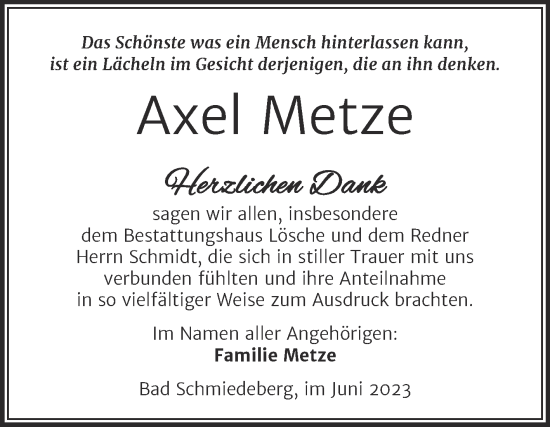 Das Schönste was ein Mensch hinterlassen kann, ist ein Lächeln im Gesicht derjenigen, die an ihn denken.

Axel Metze

Herzlichen Dank

sagen wir allen, insbesondere dem Bestattungshaus Lösche und dem Redner Herrn Schmidt, die sich in stiller Trauer mit uns verbunden fühlten und ihre Anteilnahme in so vielfältiger Weise zum Ausdruck brachten.

Im Namen aller Angehörigen:
Familie Metze

Bad Schmiedeberg, im Juni 2023